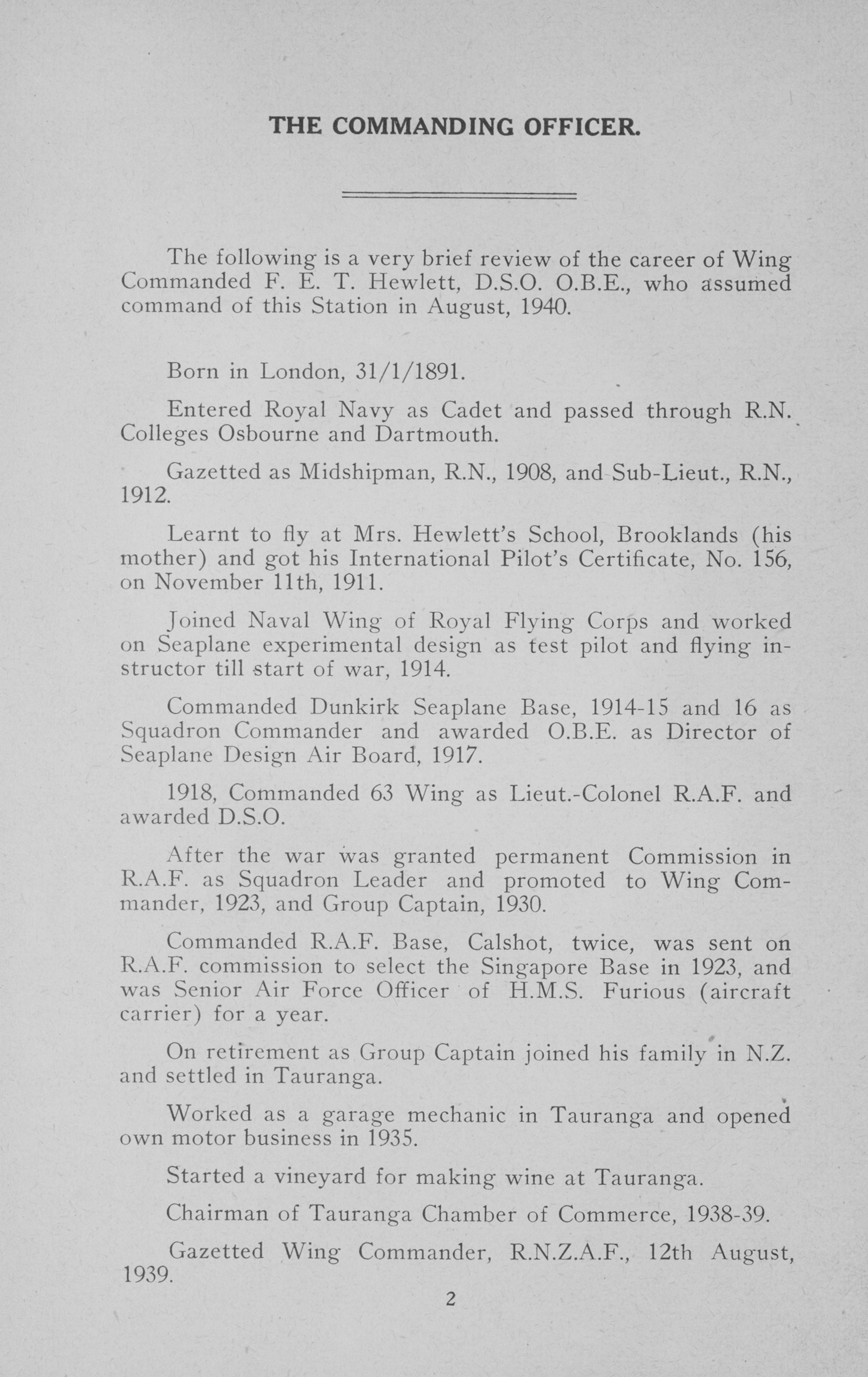 THE COMMANDING OFFICER.

The following is a very brief review of the career of Wing Commanded F. E. T. Hewlett, D.S.O. O.B.E., who assumed command of this Station in August, 1940.

Born in London, 31/1/1891.

Entered Royal Navy as Cadet and passed through R.N. Colleges Osbourne and Dartmouth.

Gazetted as Midshipman, R.N., 1908, and Sub-Lieut., R.N., 1912.

Learnt to fly at Mrs. Hewlett's School, Brooklands (his mother) and got his International Pilot's Certificate, No. 156, on November 11th, 1911.

Joined Naval Wing of Royal Flying Corps and worked on Seaplane experimental design as test pilot and flying instructor till start of war, 1914.

Commanded Dunkirk Seaplane Base, 1914-15 and 16 as Squadron Commander and awarded O.B.E. as Director of Seaplane Design Air Board, 1917.

1918, Commanded 63 Wing as Lieut.-Colonel R.A.F. and awarded D.S.O.

After the war was granted permanent Commission in R.A.F. as Squadron Leader and promoted to Wing Commander, 1923, and Group Captain, 1930.

Commanded R.A.F. Base, Calshot, twice, was sent on R.A.F. commission to select the Singapore Base in 1923, and was Senior Air Force Officer of H.M.S. Furious (aircraft carrier) for a year.

On retirement as Group Captain joined his family in N.Z. and settled in Tauranga.

Worked as a garage mechanic in Tauranga and opened own motor business in 1935.

Started a vineyard for making wine at Tauranga.

Chairman of Tauranga Chamber of Commerce, 1938-39.

Gazetted Wing Commander, R.N.Z.A.F., 12th August, 1939.

2